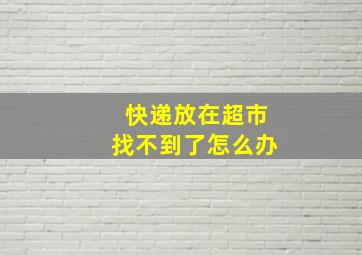 快递放在超市
找不到了怎么办